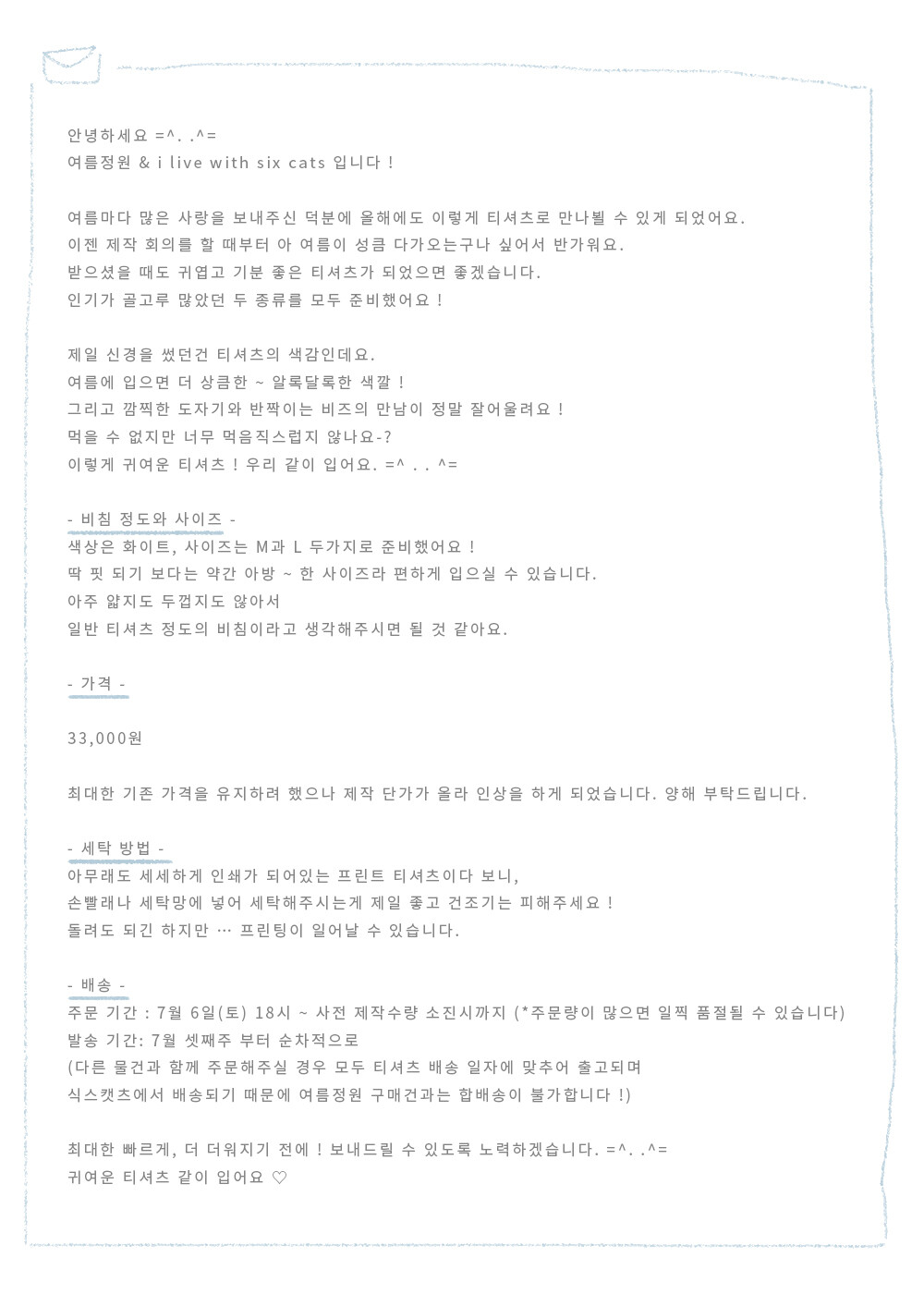 안녕하세요 =^. .^=
여름정원 & i live with six cats 입니다 !

여름마다 많은 사랑을 보내주신 덕분에 올해에도 이렇게 티셔츠로 만나뵐 수 있게 되었어요.
이젠 제작 회의를 할 때부터 아 여름이 성큼 다가오는구나 싶어서 반가워요.
받으셨을 때도 귀엽고 기분 좋은 티셔츠가 되었으면 좋겠습니다.
인기가 골고루 많았던 두 종류를 모두 준비했어요 !

제일 신경을 썼던건 티셔츠의 색감인데요.
여름에 입으면 더 상큼한 ~ 알록달록한 색깔 !
그리고 깜찍한 도자기와 반짝이는 비즈의 만남이 정말 잘어울려요 !
먹을 수 없지만 너무 먹음직스럽지 않나요-?
이렇게 귀여운 티셔츠 ! 우리 같이 입어요. =^ . . ^=

- 비침 정도와 사이즈 -
색상은 화이트, 사이즈는 M과 L 두가지로 준비했어요 !
딱 핏 되기 보다는 약간 아방 ~ 한 사이즈라 편하게 입으실 수 있습니다.
아주 얇지도 두껍지도 않아서
일반 티셔츠 정도의 비침이라고 생각해주시면 될 것 같아요.

- 가격 -

33,000원

최대한 기존 가격을 유지하려 했으나 제작 단가가 올라 인상을 하게 되었습니다. 양해 부탁드립니다.

- 세탁 방법 -
아무래도 세세하게 인쇄가 되어있는 프린트 티셔츠이다 보니,
손빨래나 세탁망에 넣어 세탁해주시는게 제일 좋고 건조기는 피해주세요 !
돌려도 되긴 하지만 … 프린팅이 일어날 수 있습니다.

- 배송 -
주문 기간 : 7월 6일(토) 18시 ~ 사전 제작수량 소진시까지 (*주문량이 많으면 일찍 품절될 수 있습니다)
발송 기간: 7월 셋째주 부터 순차적으로
(다른 물건과 함께 주문해주실 경우 모두 티셔츠 배송 일자에 맞추어 출고되며
식스캣츠에서 배송되기 때문에 여름정원 구매건과는 합배송이 불가합니다 !)

최대한 빠르게, 더 더워지기 전에 ! 보내드릴 수 있도록 노력하겠습니다. =^. .^=
귀여운 티셔츠 같이 입어요 ♡